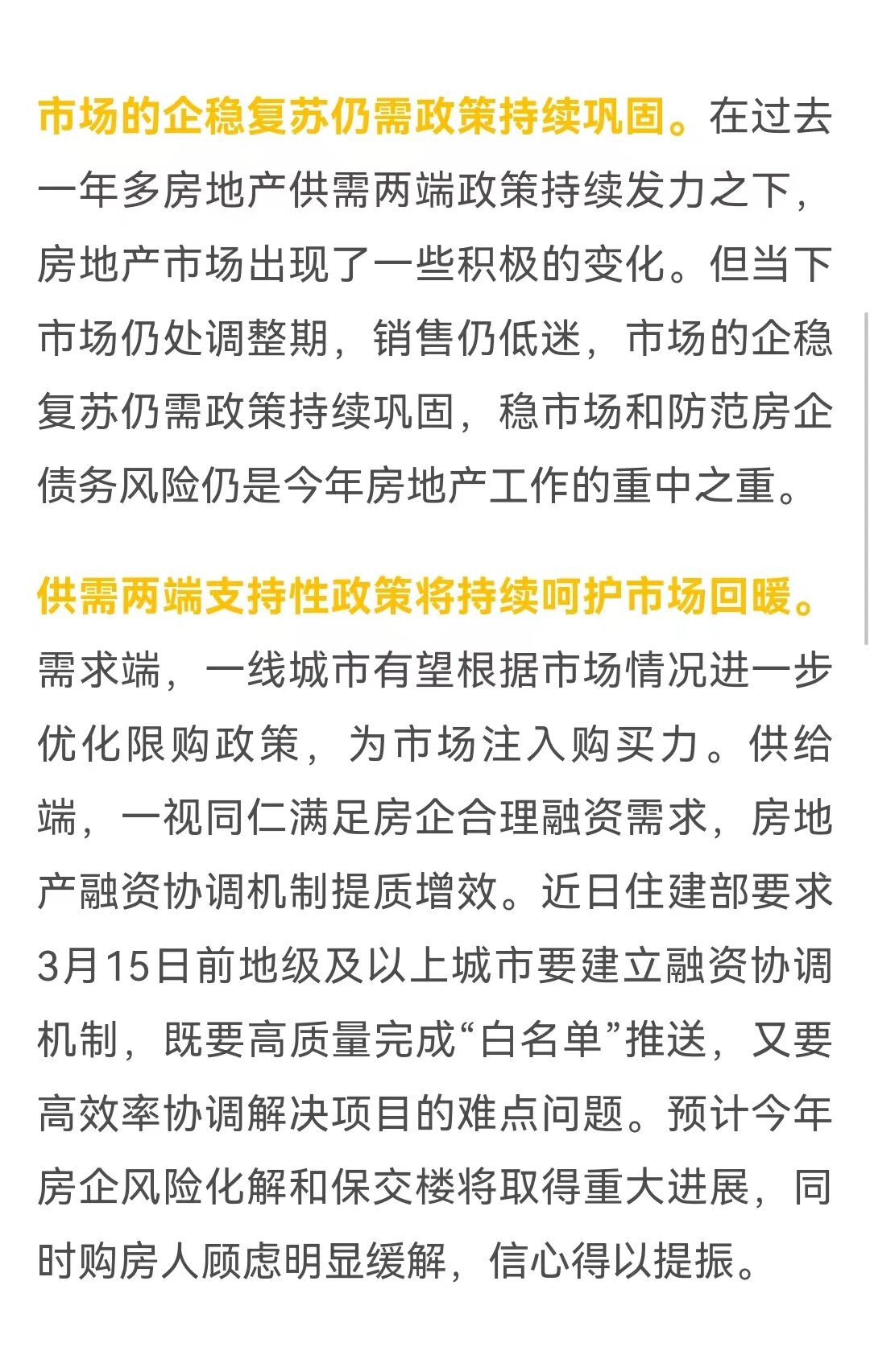 市场的企稳复苏仍需政策持续巩固。在过去一年多房地产供需两端政策持续发力之下，房地产市场出现了一些积极的变化。但当下市场仍处调整期，销售仍低迷，市场的企稳复苏仍需政策持续巩固，稳市场和防范房企债务风险仍是今年房地产工作的重中之重。

供需两端支持性政策将持续呵护市场回暖。需求端，一线城市有望根据市场情况进一步优化限购政策，为市场注入购买力。供给端，一视同仁满足房企合理融资需求，房地产融资协调机制提质增效。近日住建部要求3月15日前地级及以上城市要建立融资协调机制，既要高质量完成“白名单”推送，又要高效率协调解决项目的难点问题。预计今年房企风险化解和保交楼将取得重大进展，同时购房人顾虑明显缓解，信心得以提振。